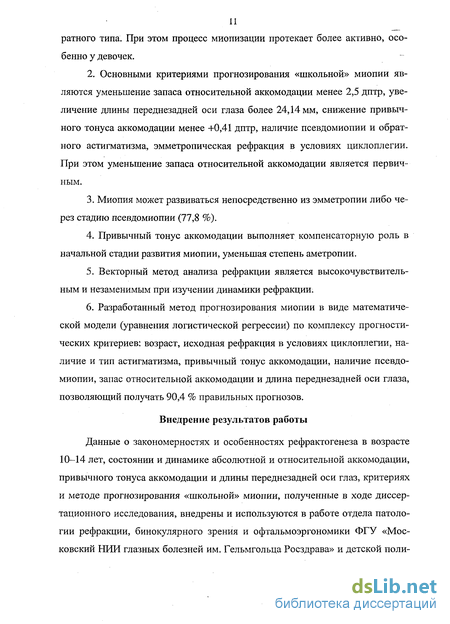 11

ратного типа. При этом процесс миопизации протекает более активно, особенно у девочек.

2. Основными критериями прогнозирования «школьной» миопии являются уменьшение запаса относительной аккомодации менее 2,5 дптр, увеличение длины переднезадней оси глаза более 24,14 мм, снижение привычного тонуса аккомодации менее +0,41 дптр, наличие псевдомиопии и обратного астигматизма, эмметропическая рефракция в условиях циклоплегии. При этом уменьшение запаса относительной аккомодации является первичным.

3. Миопия может развиваться непосредственно из эмметропии либо через стадию псевдомиопии (77,8 %).

4. Привычный тонус аккомодации выполняет компенсаторную роль в начальной стадии развития миопии, уменьшая степень аметропии.

5. Векторный метод анализа рефракции является высокочувствительным и незаменимым при изучении динамики рефракции.

6. Разработанный метод прогнозирования миопии в виде математической модели (уравнения логистической регрессии) по комплексу прогностических критериев: возраст, исходная рефракция в условиях циклоплегии, наличие и тип астигматизма, привычный тонус аккомодации, наличие псевдомиопии, запас относительной аккомодации и длина переднезадней оси глаза, позволяющий получать 90,4 % правильных прогнозов.

Внедрение результатов работы

Данные о закономерностях и особенностях рефрактогенеза в возрасте 10–14 лет, состоянии и динамике абсолютной и относительной аккомодации, привычного тонуса аккомодации и длины переднезадней оси глаз, критериях и методе прогнозирования «школьной» миопии, полученные в ходе диссертационного исследования, внедрены и используются в работе отдела патологии рефракции, бинокулярного зрения и офтальмоэргономики ФГУ «Московский НИИ глазных болезней им. Гельмгольца Росздрава» и детской поли-

dsLib.net
библиотека диссертаций